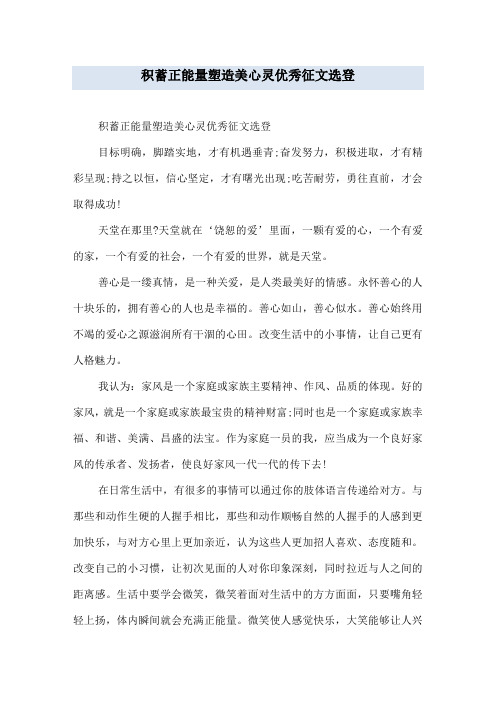 积蓄正能量塑造美心灵优秀征文选登

积蓄正能量塑造美心灵优秀征文选登

目标明确，脚踏实地，才有机遇垂青;奋发努力，积极进取，才有精彩呈现;持之以恒，信心坚定，才有曙光出现;吃苦耐劳，勇往直前，才会取得成功!

天堂在那里?天堂就在‘饶恕的爱’里面，一颗有爱的心，一个有爱的家，一个有爱的社会，一个有爱的世界，就是天堂。

善心是一缕真情，是一种关爱，是人类最美好的情感。永怀善心的人十块乐的，拥有善心的人也是幸福的。善心如山，善心似水。善心始终用不竭的爱心之源滋润所有干涸的心田。改变生活中的小事情，让自己更有人格魅力。

我认为：家风是一个家庭或家族主要精神、作风、品质的体现。好的家风，就是一个家庭或家族最宝贵的精神财富;同时也是一个家庭或家族幸福、和谐、美满、昌盛的法宝。作为家庭一员的我，应当成为一个良好家风的传承者、发扬者，使良好家风一代一代的传下去!

在日常生活中，有很多的事情可以通过你的肢体语言传递给对方。与那些和动作生硬的人握手相比，那些和动作顺畅自然的人握手的人感到更加快乐，与对方心里上更加亲近，认为这些人更加招人喜欢、态度随和。改变自己的小习惯，让初次见面的人对你印象深刻，同时拉近与人之间的距离感。生活中要学会微笑，微笑着面对生活中的方方面面，只要嘴角轻轻上扬，体内瞬间就会充满正能量。微笑使人感觉快乐，大笑能够让人兴